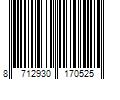 8 712930 170525